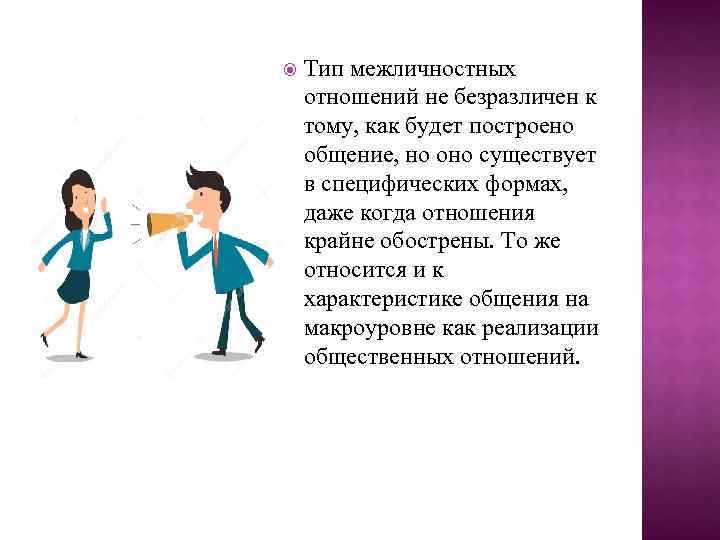 Тип межличностных отношений не безразличен к тому, как будет построено общение, но оно существует в специфических формах, даже когда отношения крайне обострены. То же относится и к характеристике общения на макроуровне как реализации общественных отношений.